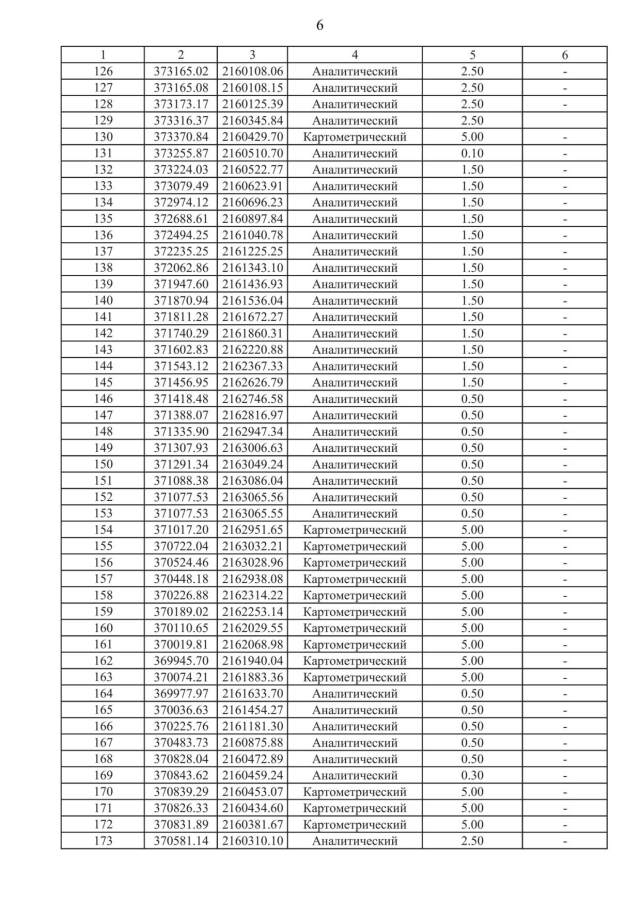 6

| 1 | 2 | 3 | 4 | 5 | 6 |
|---|---|---|---|---|---|
| 126 | 373165.02 | 2160108.06 | Аналитический | 2.50 | - |
| 127 | 373165.08 | 2160108.15 | Аналитический | 2.50 | - |
| 128 | 373173.17 | 2160125.39 | Аналитический | 2.50 | - |
| 129 | 373316.37 | 2160345.84 | Аналитический | 2.50 | |
| 130 | 373370.84 | 2160429.70 | Картометрический | 5.00 | - |
| 131 | 373255.87 | 2160510.70 | Аналитический | 0.10 | - |
| 132 | 373224.03 | 2160522.77 | Аналитический | 1.50 | - |
| 133 | 373079.49 | 2160623.91 | Аналитический | 1.50 | - |
| 134 | 372974.12 | 2160696.23 | Аналитический | 1.50 | - |
| 135 | 372688.61 | 2160897.84 | Аналитический | 1.50 | - |
| 136 | 372494.25 | 2161040.78 | Аналитический | 1.50 | - |
| 137 | 372235.25 | 2161225.25 | Аналитический | 1.50 | - |
| 138 | 372062.86 | 2161343.10 | Аналитический | 1.50 | - |
| 139 | 371947.60 | 2161436.93 | Аналитический | 1.50 | - |
| 140 | 371870.94 | 2161536.04 | Аналитический | 1.50 | - |
| 141 | 371811.28 | 2161672.27 | Аналитический | 1.50 | - |
| 142 | 371740.29 | 2161860.31 | Аналитический | 1.50 | - |
| 143 | 371602.83 | 2162220.88 | Аналитический | 1.50 | - |
| 144 | 371543.12 | 2162367.33 | Аналитический | 1.50 | - |
| 145 | 371456.95 | 2162626.79 | Аналитический | 1.50 | - |
| 146 | 371418.48 | 2162746.58 | Аналитический | 0.50 | - |
| 147 | 371388.07 | 2162816.97 | Аналитический | 0.50 | - |
| 148 | 371335.90 | 2162947.34 | Аналитический | 0.50 | - |
| 149 | 371307.93 | 2163006.63 | Аналитический | 0.50 | - |
| 150 | 371291.34 | 2163049.24 | Аналитический | 0.50 | - |
| 151 | 371088.38 | 2163086.04 | Аналитический | 0.50 | - |
| 152 | 371077.53 | 2163065.56 | Аналитический | 0.50 | - |
| 153 | 371077.53 | 2163065.55 | Аналитический | 0.50 | - |
| 154 | 371017.20 | 2162951.65 | Картометрический | 5.00 | - |
| 155 | 370722.04 | 2163032.21 | Картометрический | 5.00 | - |
| 156 | 370524.46 | 2163028.96 | Картометрический | 5.00 | - |
| 157 | 370448.18 | 2162938.08 | Картометрический | 5.00 | - |
| 158 | 370226.88 | 2162314.22 | Картометрический | 5.00 | - |
| 159 | 370189.02 | 2162253.14 | Картометрический | 5.00 | - |
| 160 | 370110.65 | 2162029.55 | Картометрический | 5.00 | - |
| 161 | 370019.81 | 2162068.98 | Картометрический | 5.00 | - |
| 162 | 369945.70 | 2161940.04 | Картометрический | 5.00 | - |
| 163 | 370074.21 | 2161883.36 | Картометрический | 5.00 | - |
| 164 | 369977.97 | 2161633.70 | Аналитический | 0.50 | - |
| 165 | 370036.63 | 2161454.27 | Аналитический | 0.50 | - |
| 166 | 370225.76 | 2161181.30 | Аналитический | 0.50 | - |
| 167 | 370483.73 | 2160875.88 | Аналитический | 0.50 | - |
| 168 | 370828.04 | 2160472.89 | Аналитический | 0.50 | - |
| 169 | 370843.62 | 2160459.24 | Аналитический | 0.30 | - |
| 170 | 370839.29 | 2160453.07 | Картометрический | 5.00 | - |
| 171 | 370826.33 | 2160434.60 | Картометрический | 5.00 | - |
| 172 | 370831.89 | 2160381.67 | Картометрический | 5.00 | - |
| 173 | 370581.14 | 2160310.10 | Аналитический | 2.50 | - |